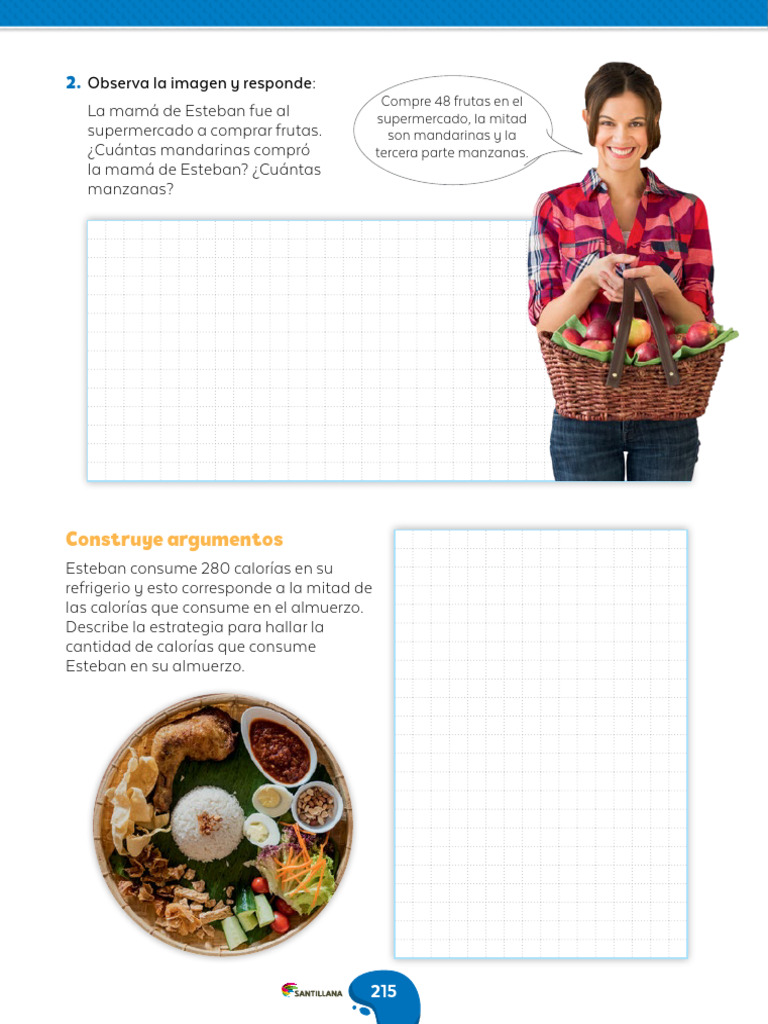 2. Observa la imagen y responde:

La mamá de Esteban fue al supermercado a comprar frutas. ¿Cuántas mandarinas compró la mamá de Esteban? ¿Cuántas manzanas?

Compre 48 frutas en el supermercado, la mitad son mandarinas y la tercera parte manzanas.

Construye argumentos

Esteban consume 280 calorías en su refrigerio y esto corresponde a la mitad de las calorías que consume en el almuerzo. Describe la estrategia para hallar la cantidad de calorías que consume Esteban en su almuerzo.

SANTILLANA

215